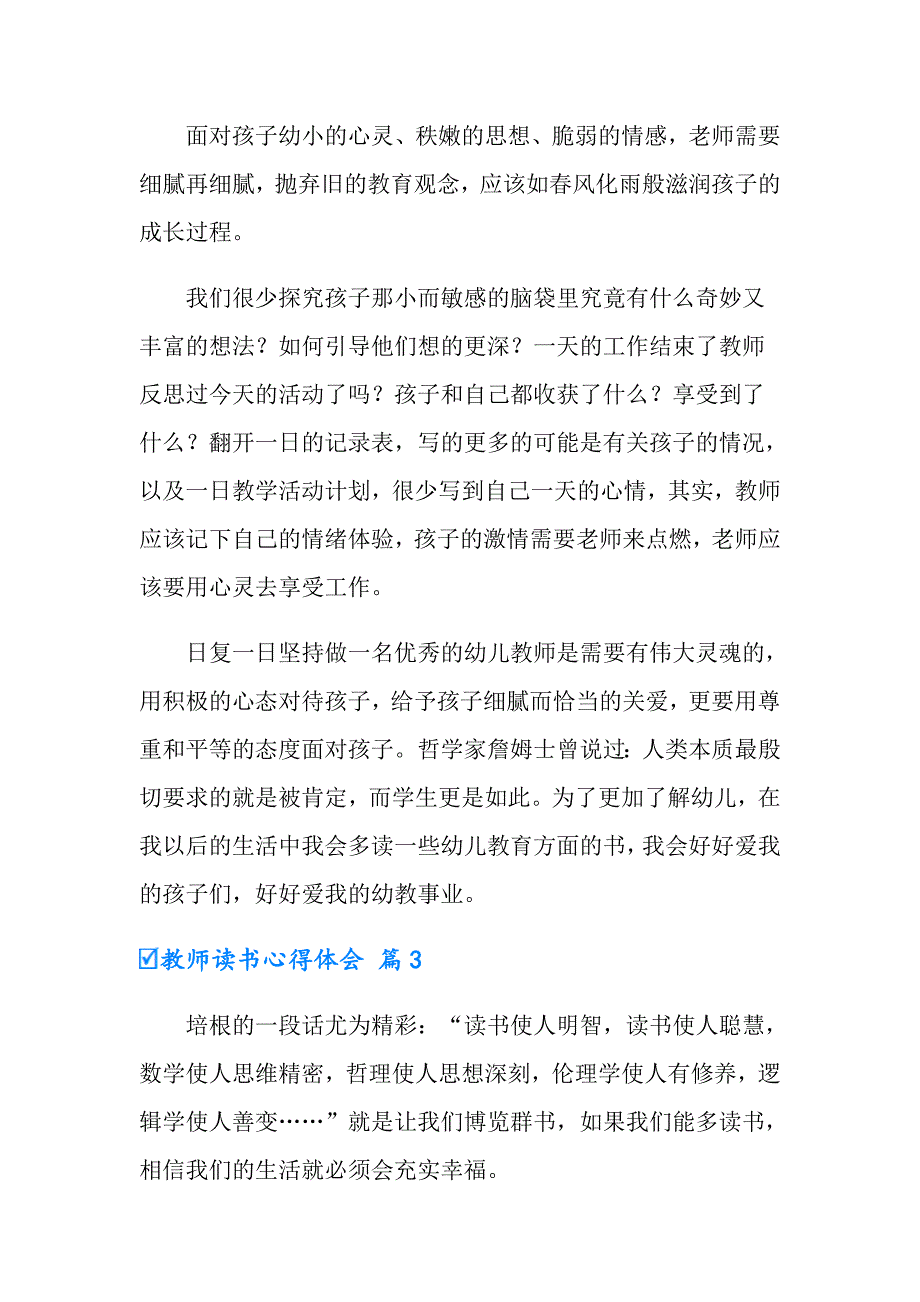 面对孩子幼小的心灵、秩嫩的思想、脆弱的情感，老师需要细腻再细腻，抛弃旧的教育观念，应该如春风化雨般滋润孩子的成长过程。

我们很少探究孩子那小而敏感的脑袋里究竟有什么奇妙又丰富的想法？如何引导他们想的更深？一天的工作结束了教师反思过今天的活动了吗？孩子和自己都收获了什么？享受到了什么？翻开一日的记录表，写的更多的可能是有关孩子的情况，以及一日教学活动计划，很少写到自己一天的心情，其实，教师应该记下自己的情绪体验，孩子的激情需要老师来点燃，老师应该要用心灵去享受工作。

日复一日坚持做一名优秀的幼儿教师是需要有伟大灵魂的，用积极的心态对待孩子，给予孩子细腻而恰当的关爱，更要用尊重和平等的态度面对孩子。哲学家詹姆士曾说过：人类本质最殷切要求的就是被肯定，而学生更是如此。为了更加了解幼儿，在我以后的生活中我会多读一些幼儿教育方面的书，我会好好爱我的孩子们，好好爱我的幼教事业。

☑教师读书心得体会 篇3

培根的一段话尤为精彩：“读书使人明智，读书使人聪慧，数学使人思维精密，哲理使人思想深刻，伦理学使人有修养，逻辑学使人善变……”就是让我们博览群书，如果我们能多读书，相信我们的生活就必须会充实幸福。